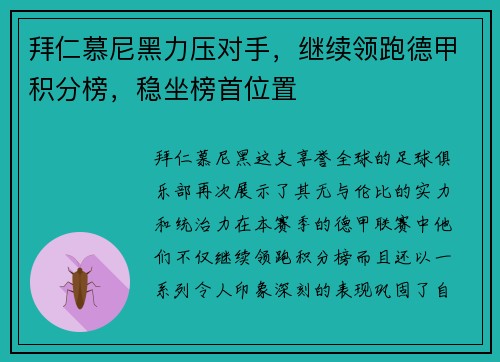 拜仁慕尼黑力压对手，继续领跑德甲积分榜，稳坐榜首位置

拜仁慕尼黑这支享誉全球的足球俱乐部再次展示了其无与伦比的实力和统治力在本赛季的德甲联赛中他们不仅继续领跑积分榜而且还以一系列令人印象深刻的表现巩固了自